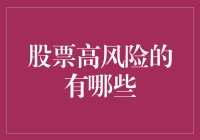 股票高风险的有哪些